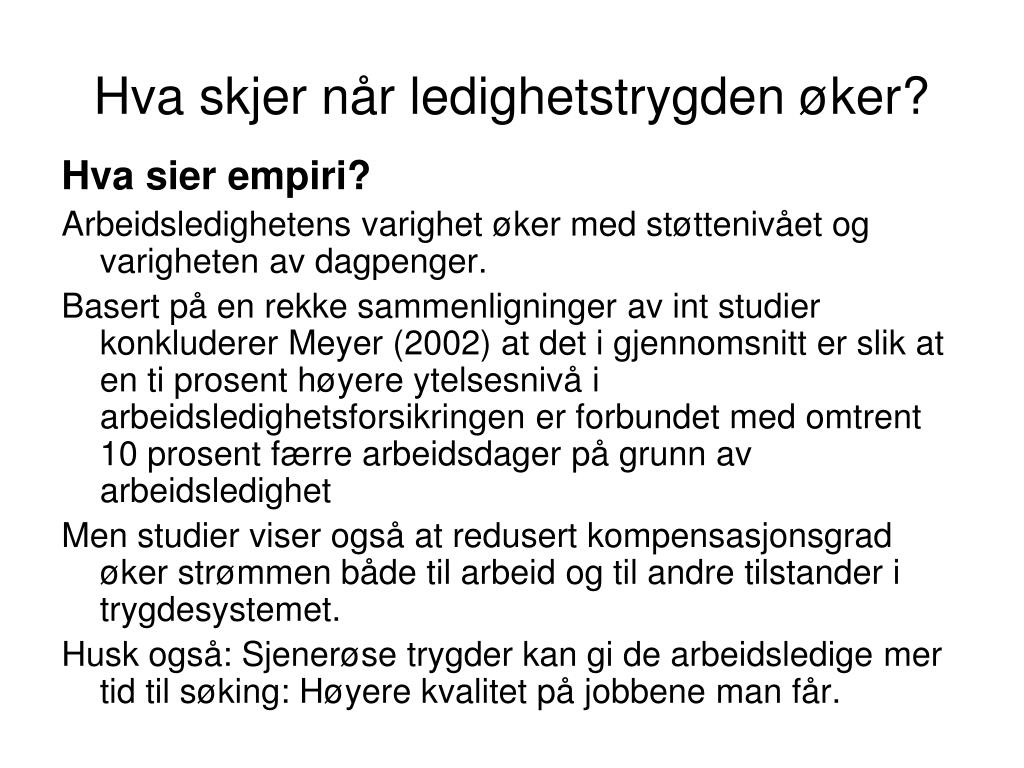 Hva skjer når ledighetstrygden øker?

Hva sier empiri?

Arbeidsledighetens varighet øker med støttenivået og varigheten av dagpenger.

Basert på en rekke sammenligninger av int studier konkluderer Meyer (2002) at det i gjennomsnitt er slik at en ti prosent høyere ytelsesnivå i arbeidsledighetsforsikringen er forbundet med omtrent 10 prosent færre arbeidsdager på grunn av arbeidsledighet

Men studier viser også at redusert kompensasjonsgrad øker strømmen både til arbeid og til andre tilstander i trygdesystemet.

Husk også: Sjenerøse trygder kan gi de arbeidsledige mer tid til søking: Høyere kvalitet på jobbene man får.